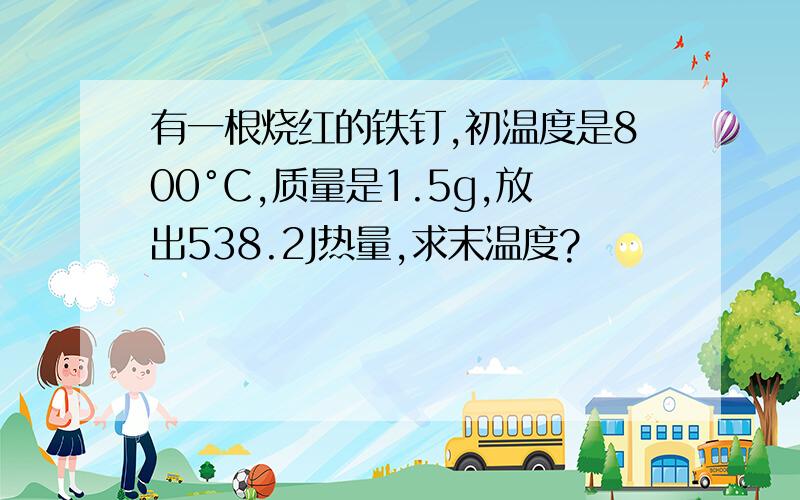 有一根烧红的铁钉,初温度是800°C,质量是1.5g,放出538.2J热量,求末温度?